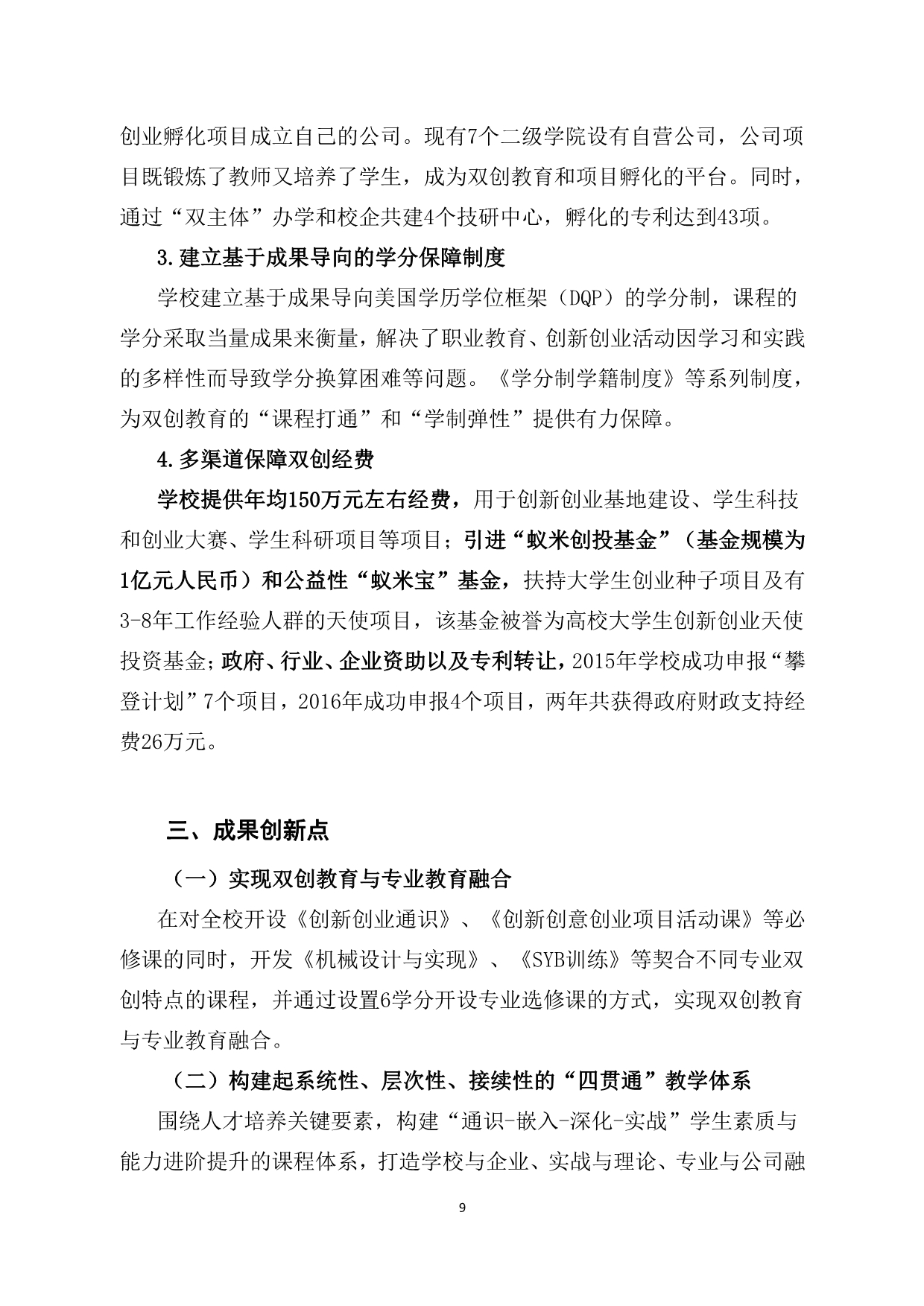 创业孵化项目成立自己的公司。现有7个二级学院设有自营公司，公司项目既锻炼了教师又培养了学生，成为双创教育和项目孵化的平台。同时，通过“双主体”办学和校企共建4个技研中心，孵化的专利达到43项。

3.建立基于成果导向的学分保障制度

学校建立基于成果导向美国学历学位框架（DQP）的学分制，课程的学分采取当量成果来衡量，解决了职业教育、创新创业活动因学习和实践的多样性而导致学分换算困难等问题。《学分制学籍制度》等系列制度，为双创教育的“课程打通”和“学制弹性”提供有力保障。

4.多渠道保障双创经费

学校提供年均150万元左右经费，用于创新创业基地建设、学生科技和创业大赛、学生科研项目等项目；引进“蚁米创投基金”（基金规模为1亿元人民币）和公益性“蚁米宝”基金，扶持大学生创业种子项目及有3-8年工作经验人群的天使项目，该基金被誉为高校大学生创新创业天使投资基金；政府、行业、企业资助以及专利转让，2015年学校成功申报“攀登计划”7个项目，2016年成功申报4个项目，两年共获得政府财政支持经费26万元。

三、成果创新点

（一）实现双创教育与专业教育融合

在对全校开设《创新创业通识》、《创新创意创业项目活动课》等必修课的同时，开发《机械设计与实现》、《SYB训练》等契合不同专业双创特点的课程，并通过设置6学分开设专业选修课的方式，实现双创教育与专业教育融合。

（二）构建起系统性、层次性、接续性的“四贯通”教学体系

围绕人才培养关键要素，构建“通识-嵌入-深化-实战”学生素质与能力进阶提升的课程体系，打造学校与企业、实战与理论、专业与公司融

9